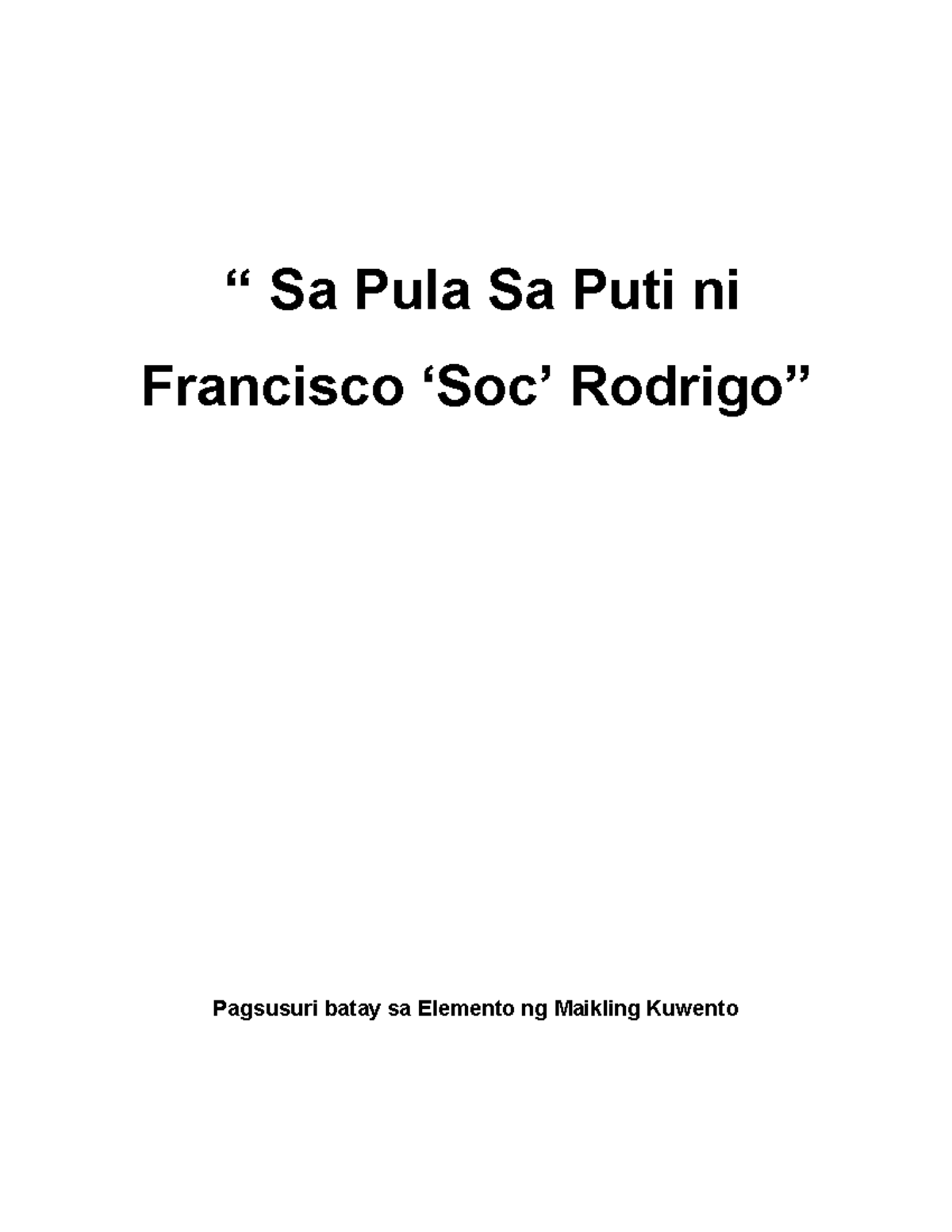 “ Sa Pula Sa Puti ni Francisco ‘Soc’ Rodrigo”

Pagsusuri batay sa Elemento ng Maikling Kuwento